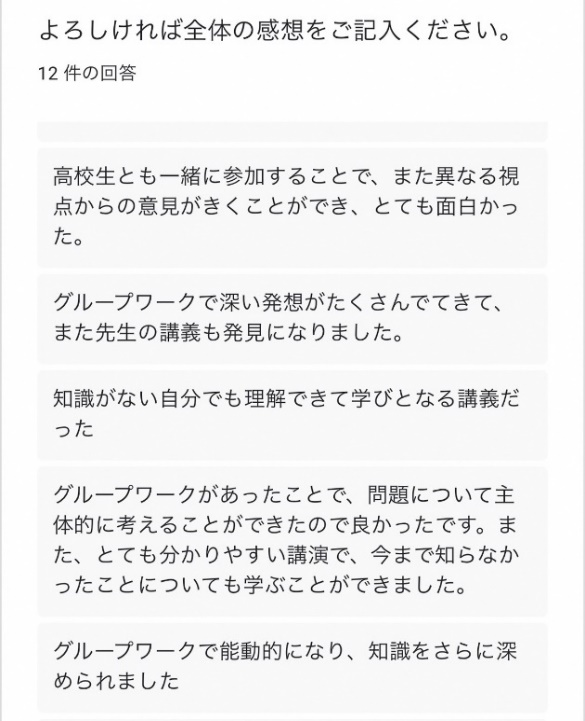 よろしければ全体の感想をご記入ください。

12 件の回答

高校生とも一緒に参加することで、また異なる視点からの意見がきくことができ、とても面白かった。

グループワークで深い発想がたくさんでてきて、また先生の講義も発見になりました。

知識がない自分でも理解できて学びとなる講義だった

グループワークがあったことで、問題について主体的に考えることができたので良かったです。また、とても分かりやすい講演で、今まで知らなかったことについても学ぶことができました。

グループワークで能動的になり、知識をさらに深められました